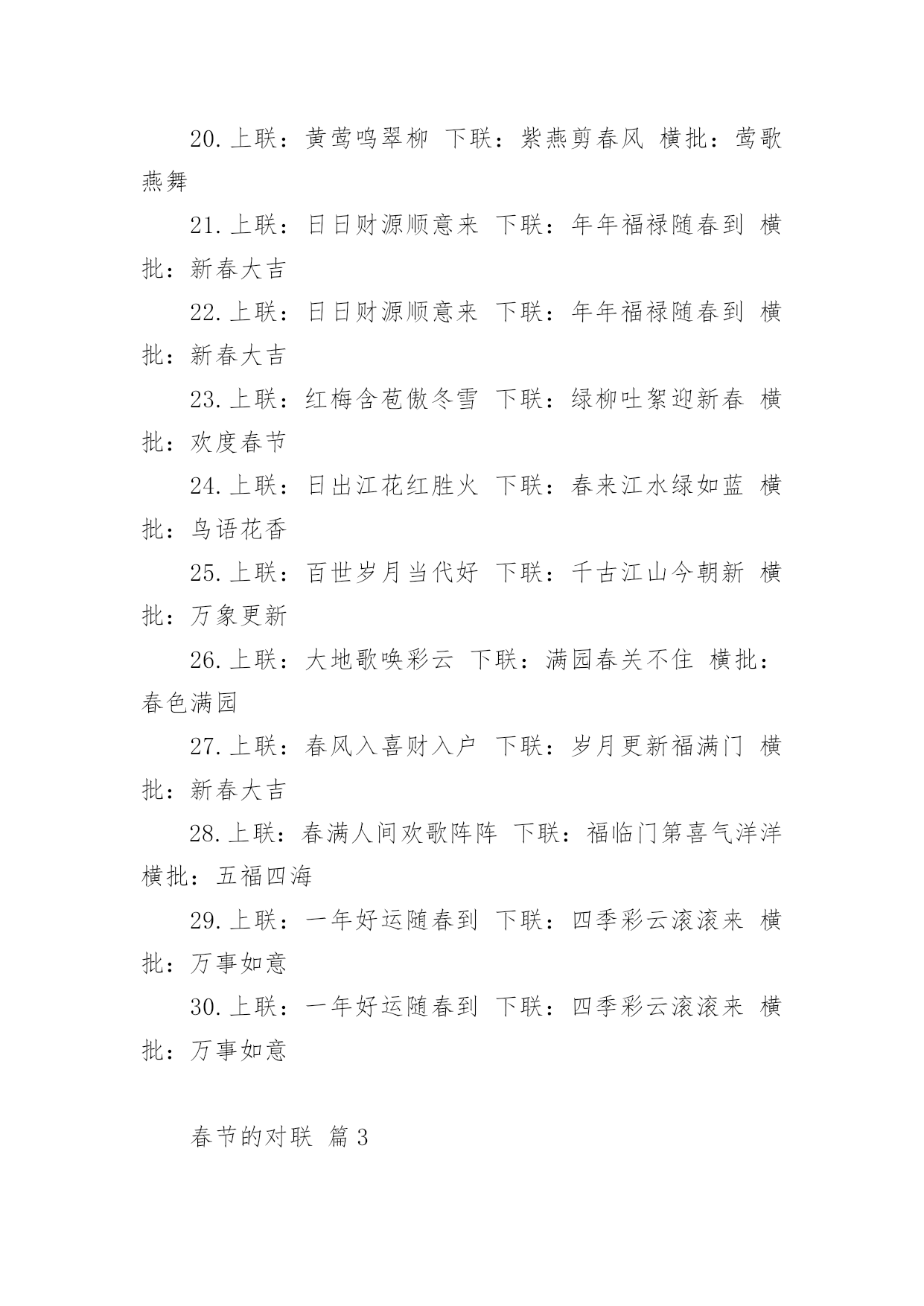 20.上联：黄莺鸣翠柳 下联：紫燕剪春风 横批：莺歌燕舞

21.上联：日日财源顺意来 下联：年年福禄随春到 横批：新春大吉

22.上联：日日财源顺意来 下联：年年福禄随春到 横批：新春大吉

23.上联：红梅含苞傲冬雪 下联：绿柳吐絮迎新春 横批：欢度春节

24.上联：日出江花红胜火 下联：春来江水绿如蓝 横批：鸟语花香

25.上联：百世岁月当代好 下联：千古江山今朝新 横批：万象更新

26.上联：大地歌唤彩云 下联：满园春关不住 横批：春色满园

27.上联：春风入喜财入户 下联：岁月更新福满门 横批：新春大吉

28.上联：春满人间欢歌阵阵 下联：福临门第喜气洋洋 横批：五福四海

29.上联：一年好运随春到 下联：四季彩云滚滚来 横批：万事如意

30.上联：一年好运随春到 下联：四季彩云滚滚来 横批：万事如意

春节的对联 篇3